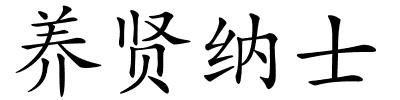 养贤纳士